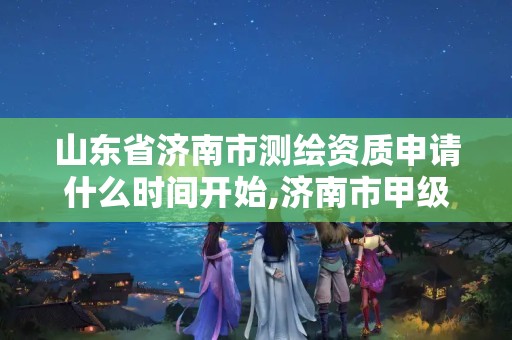 山东省济南市测绘资质申请什么时间开始,济南市甲级